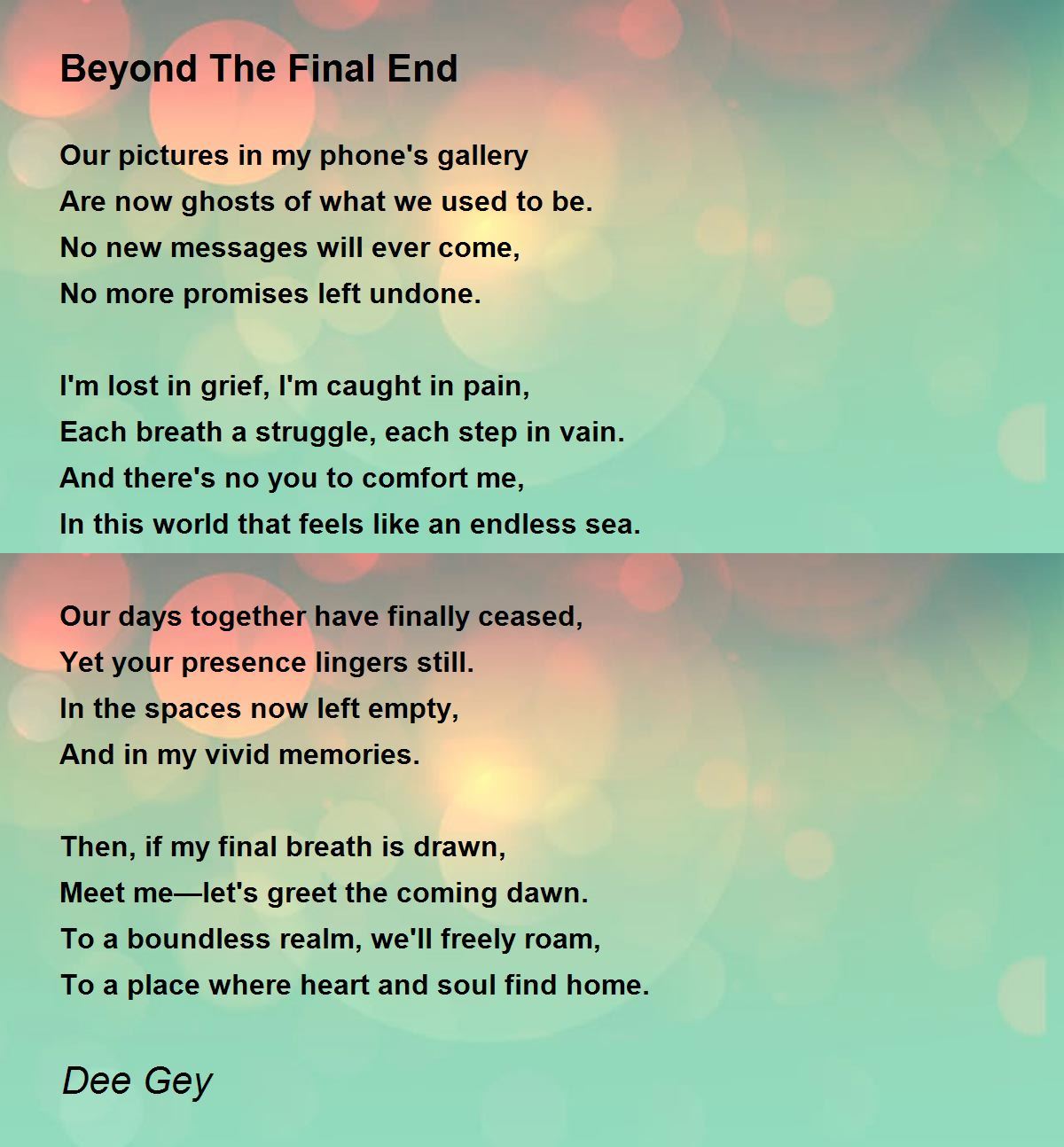 Beyond The Final End

Our pictures in my phone's gallery
Are now ghosts of what we used to be.
No new messages will ever come,
No more promises left undone.

I'm lost in grief, I'm caught in pain,
Each breath a struggle, each step in vain.
And there's no you to comfort me,
In this world that feels like an endless sea.

Our days together have finally ceased,
Yet your presence lingers still.
In the spaces now left empty,
And in my vivid memories.

Then, if my final breath is drawn,
Meet me—let's greet the coming dawn.
To a boundless realm, we'll freely roam,
To a place where heart and soul find home.

Dee Gey